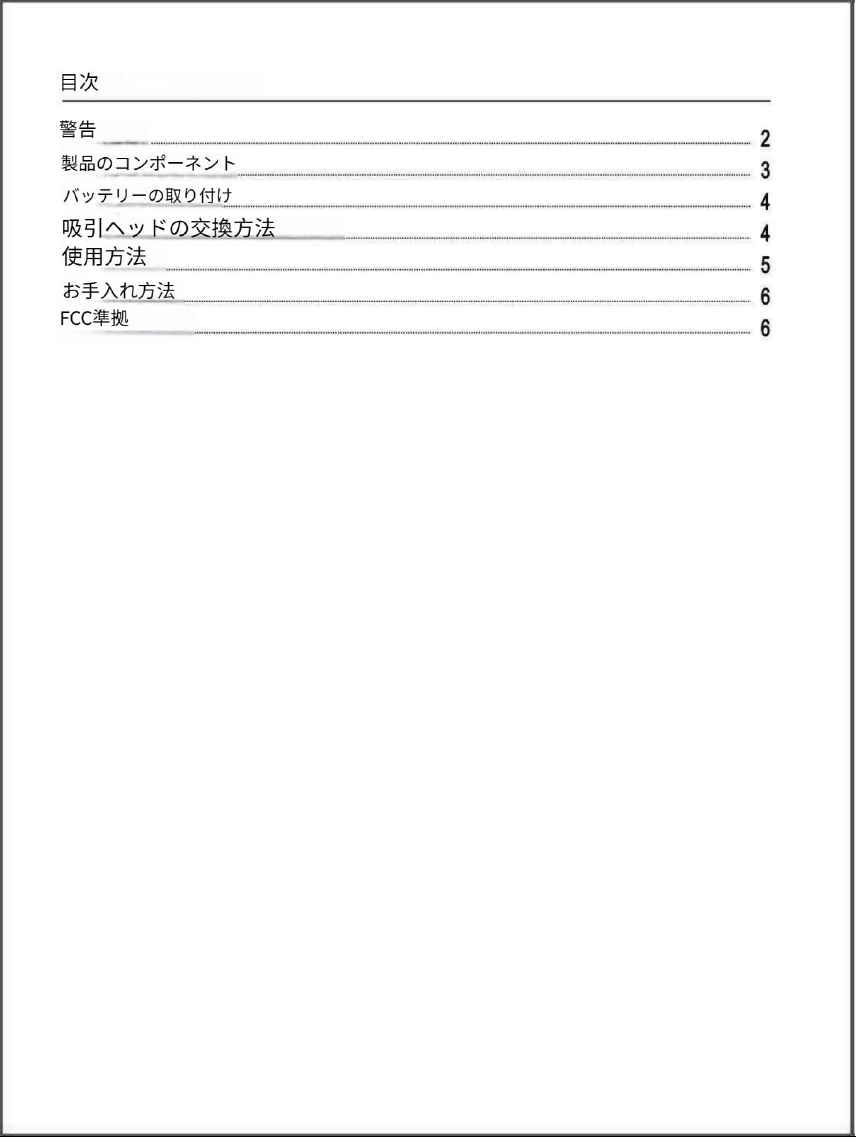 目次

警告 2
製品のコンポーネント 3
バッテリーの取り付け 4
吸引ヘッドの交換方法 4
使用方法 5
お手入れ方法 6
FCC準拠 6